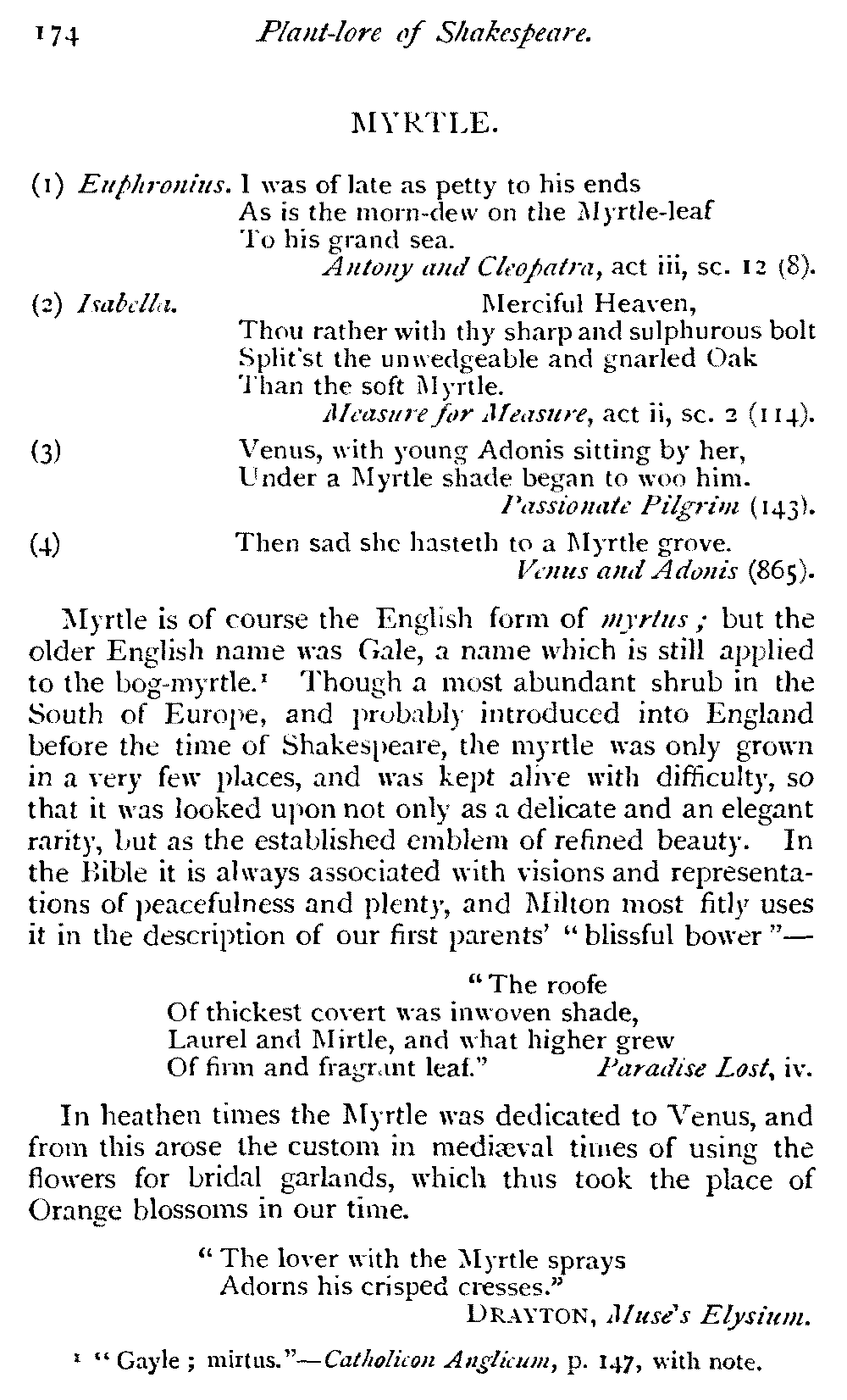 174 Plant-lore of Shakespeare.

MYRTLE.

(1) Euphronius. I was of late as petty to his ends
As is the morn-dew on the Myrtle-leaf
To his grand sea.
Antony and Cleopatra, act iii, sc. 12 (8).

(2) Isabella. Merciful Heaven,
Thou rather with thy sharp and sulphurous bolt
Split'st the unwedgeable and gnarled Oak
Than the soft Myrtle.
Measure for Measure, act ii, sc. 2 (114).

(3) Venus, with young Adonis sitting by her,
Under a Myrtle shade began to woo him.
Passionate Pilgrim (143).

(4) Then sad she hasteth to a Myrtle grove.
Venus and Adonis (865).

Myrtle is of course the English form of myrtus; but the older English name was Gale, a name which is still applied to the bog-myrtle.¹ Though a most abundant shrub in the South of Europe, and probably introduced into England before the time of Shakespeare, the myrtle was only grown in a very few places, and was kept alive with difficulty, so that it was looked upon not only as a delicate and an elegant rarity, but as the established emblem of refined beauty. In the Bible it is always associated with visions and representations of peacefulness and plenty, and Milton most fitly uses it in the description of our first parents' "blissful bower"—

"The roofe
Of thickest covert was inwoven shade,
Laurel and Mirtle, and what higher grew
Of firm and fragrant leaf." Paradise Lost, iv.

In heathen times the Myrtle was dedicated to Venus, and from this arose the custom in mediæval times of using the flowers for bridal garlands, which thus took the place of Orange blossoms in our time.

"The lover with the Myrtle sprays
Adorns his crisped cresses."
DRAYTON, Muse's Elysium.

¹ "Gayle; mirtus."—Catholicon Anglicum, p. 147, with note.